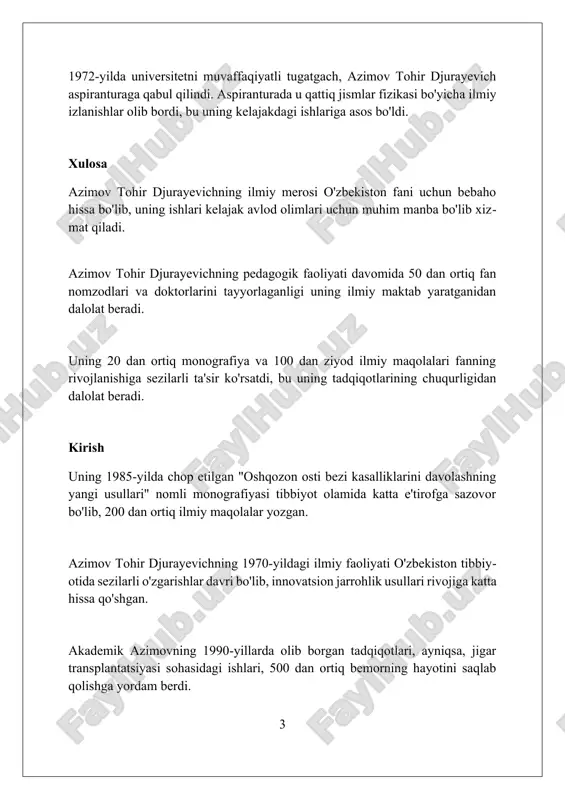 1972-yilda universitetni muvaffaqiyatli tugatgach, Azimov Tohir Djurayevich aspiranturaga qabul qilindi. Aspiranturada u qattiq jismlar fizikasi bo'yicha ilmiy izlanishlar olib bordi, bu uning kelajakdagi ishlariga asos bo'ldi.

Xulosa

Azimov Tohir Djurayevichning ilmiy merosi O'zbekiston fani uchun bebaho hissa bo'lib, uning ishlari kelajak avlod olimlari uchun muhim manba bo'lib xizmat qiladi.

Azimov Tohir Djurayevichning pedagogik faoliyati davomida 50 dan ortiq fan nomzodlari va doktorlarini tayyorlaganligi uning ilmiy maktab yaratganidan dalolat beradi.

Uning 20 dan ortiq monografiya va 100 dan ziyod ilmiy maqolalari fanning rivojlanishiga sezilarli ta'sir ko'rsatdi, bu uning tadqiqotlarining chuqurligidan dalolat beradi.

Kirish

Uning 1985-yilda chop etilgan "Oshqozon osti bezi kasalliklarini davolashning yangi usullari" nomli monografiyasi tibbiyot olamida katta e'tirofga sazovor bo'lib, 200 dan ortiq ilmiy maqolalar yozgan.

Azimov Tohir Djurayevichning 1970-yildagi ilmiy faoliyati O'zbekiston tibbiyotida sezilarli o'zgarishlar davri bo'lib, innovatsion jarrohlik usullari rivojiga katta hissa qo'shgan.

Akademik Azimovning 1990-yillarda olib borgan tadqiqotlari, ayniqsa, jigar transplantatsiyasi sohasidagi ishlari, 500 dan ortiq bemorning hayotini saqlab qolishga yordam berdi.

3

FaylHub.uz